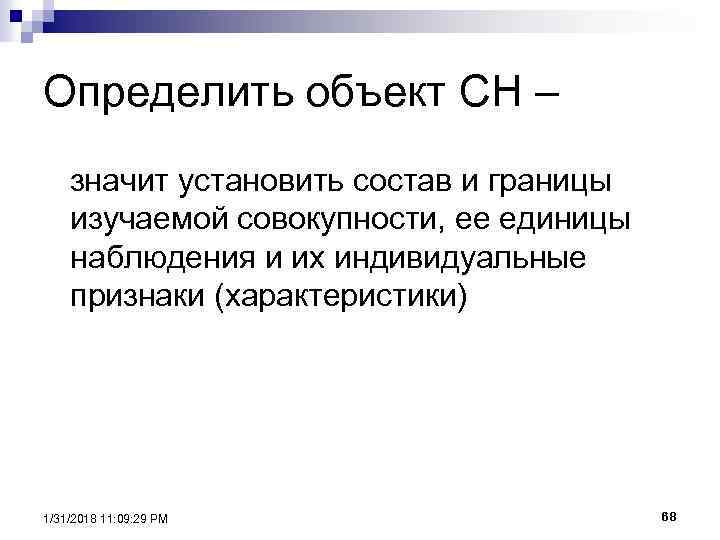 Определить объект СН –

значит установить состав и границы изучаемой совокупности, ее единицы наблюдения и их индивидуальные признаки (характеристики)

1/31/2018 11:09:29 PM

68